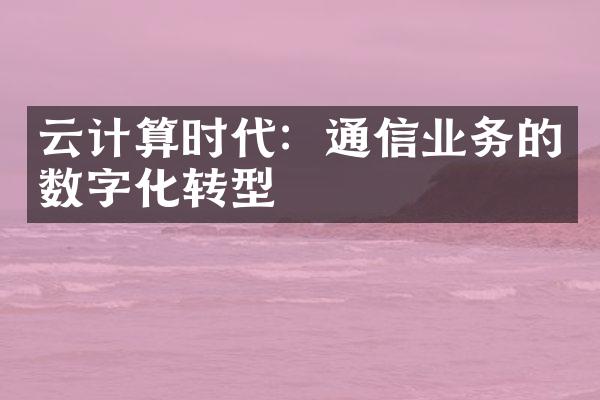 云计算时代：通信业务的数字化转型